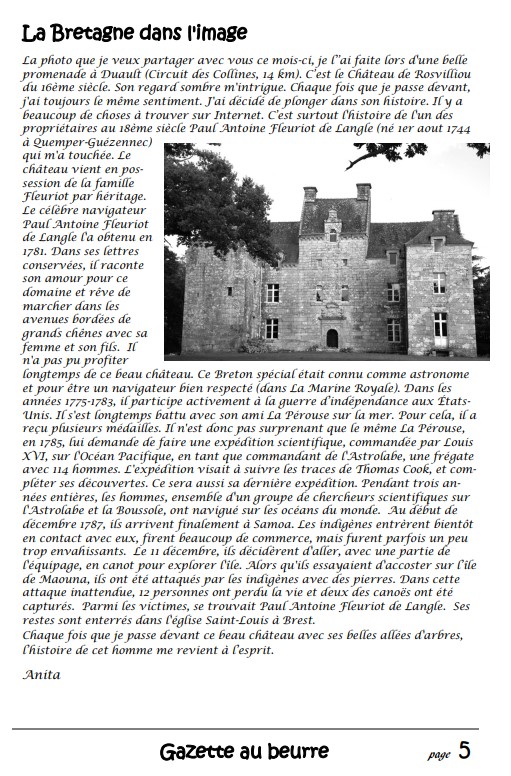 La Bretagne dans l'image

La photo que je veux partager avec vous ce mois-ci, je l''ai faite lors d'une belle promenade à Duault (Circuit des Collines, 14 km). C'est le Château de Rosvilliou du 16ème siècle. Son regard sombre m'intrigue. Chaque fois que je passe devant, j'ai toujours le même sentiment. J'ai décidé de plonger dans son histoire. Il y a beaucoup de choses à trouver sur Internet. C'est surtout l'histoire de l'un des propriétaires au 18ème siècle Paul Antoine Fleuriot de Langle (né 1er aout 1744 à Quemper-Guézennec) qui m'a touchée. Le château vient en possession de la famille Fleuriot par héritage. Le célèbre navigateur Paul Antoine Fleuriot de Langle l'a obtenu en 1781. Dans ses lettres conservées, il raconte son amour pour ce domaine et rêve de marcher dans les avenues bordées de grands chênes avec sa femme et son fils. Il n'a pas pu profiter longtemps de ce beau château. Ce Breton spécial était connu comme astronome et pour être un navigateur bien respecté (dans La Marine Royale). Dans les années 1775-1783, il participe activement à la guerre d'indépendance aux États-Unis. Il s'est longtemps battu avec son ami La Pérouse sur la mer. Pour cela, il a reçu plusieurs médailles. Il n'est donc pas surprenant que le même La Pérouse, en 1785, lui demande de faire une expédition scientifique, commandée par Louis XVI, sur l'Océan Pacifique, en tant que commandant de l'Astrolabe, une frégate avec 114 hommes. L'expédition visait à suivre les traces de Thomas Cook, et compléter ses découvertes. Ce sera aussi sa dernière expédition. Pendant trois années entières, les hommes, ensemble d'un groupe de chercheurs scientifiques sur l'Astrolabe et la Boussole, ont navigué sur les océans du monde. Au début de décembre 1787, ils arrivent finalement à Samoa. Les indigènes entrèrent bientôt en contact avec eux, firent beaucoup de commerce, mais furent parfois un peu trop envahissants. Le 11 décembre, ils décidèrent d'aller, avec une partie de l'équipage, en canot pour explorer l'île. Alors qu'ils essayaient d'accoster sur l'île de Maouna, ils ont été attaqués par les indigènes avec des pierres. Dans cette attaque inattendue, 12 personnes ont perdu la vie et deux des canoës ont été capturés. Parmi les victimes, se trouvait Paul Antoine Fleuriot de Langle. Ses restes sont enterrés dans l'église Saint-Louis à Brest.
Chaque fois que je passe devant ce beau château avec ses belles allées d'arbres, l'histoire de cet homme me revient à l'esprit.

Anita

Gazette au beurre

page 5